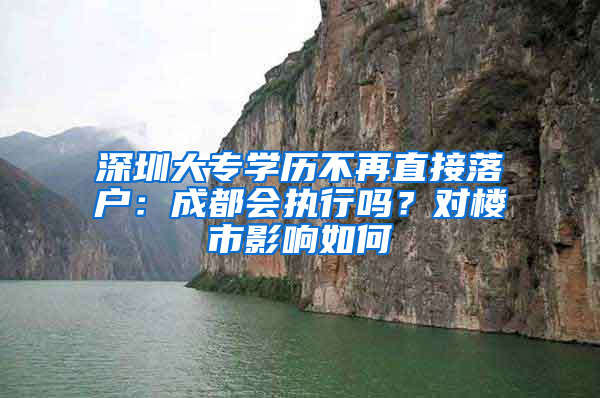 深圳大专学历不再直接落户：成都会执行吗？对楼市影响如何